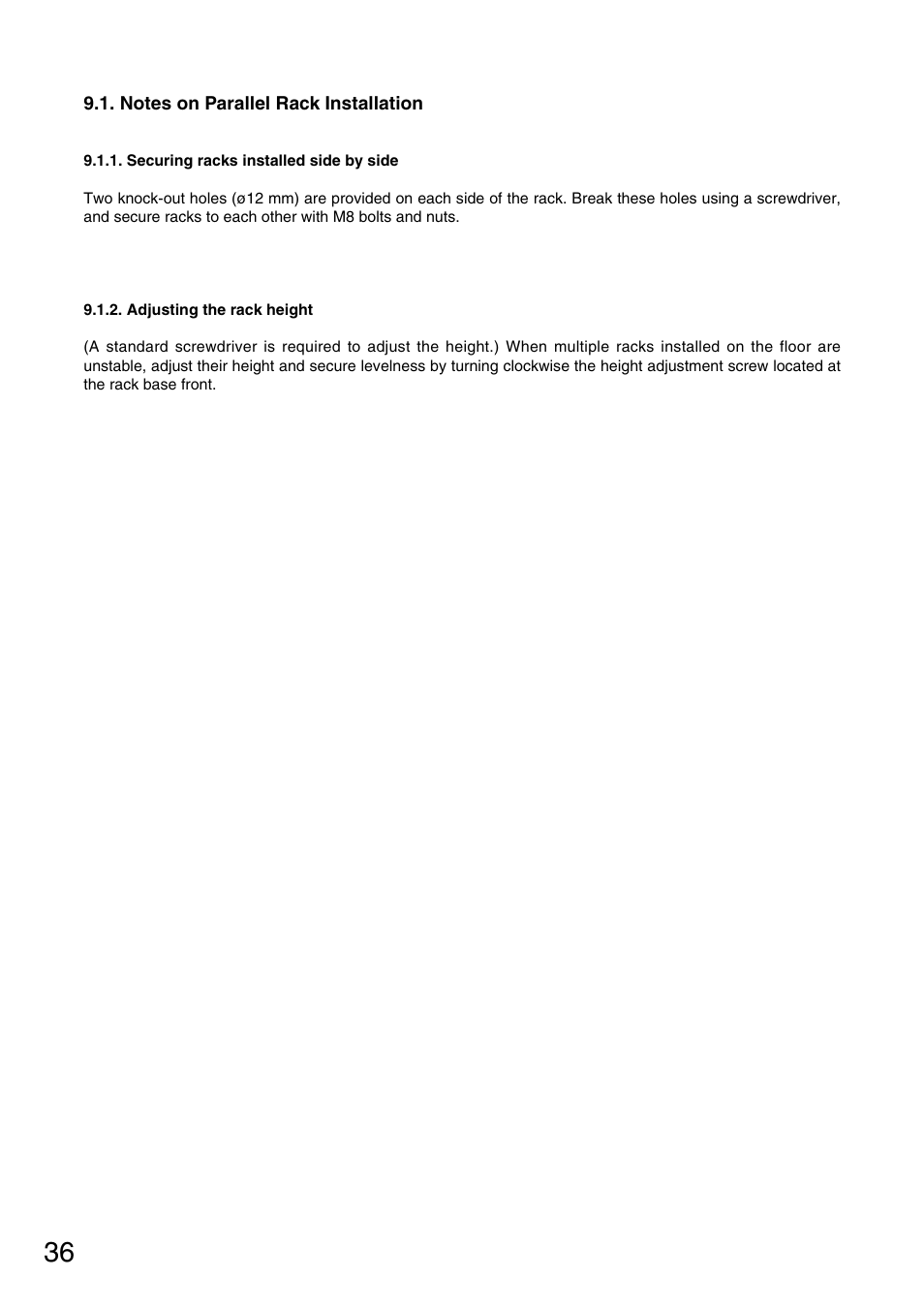 9.1. Notes on Parallel Rack Installation

9.1.1. Securing racks installed side by side

Two knock-out holes (ø12 mm) are provided on each side of the rack. Break these holes using a screwdriver, and secure racks to each other with M8 bolts and nuts.

9.1.2. Adjusting the rack height

(A standard screwdriver is required to adjust the height.) When multiple racks installed on the floor are unstable, adjust their height and secure levelness by turning clockwise the height adjustment screw located at the rack base front.

36